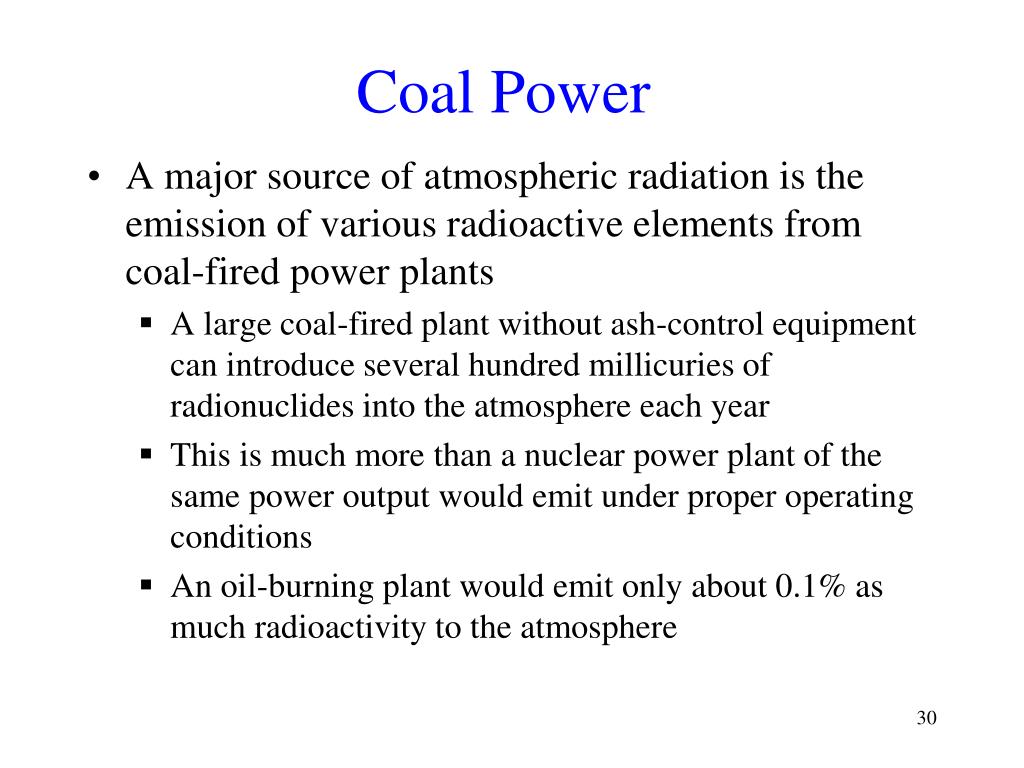 Coal Power

• A major source of atmospheric radiation is the emission of various radioactive elements from coal-fired power plants

▪ A large coal-fired plant without ash-control equipment can introduce several hundred millicuries of radionuclides into the atmosphere each year

▪ This is much more than a nuclear power plant of the same power output would emit under proper operating conditions

▪ An oil-burning plant would emit only about 0.1% as much radioactivity to the atmosphere

30